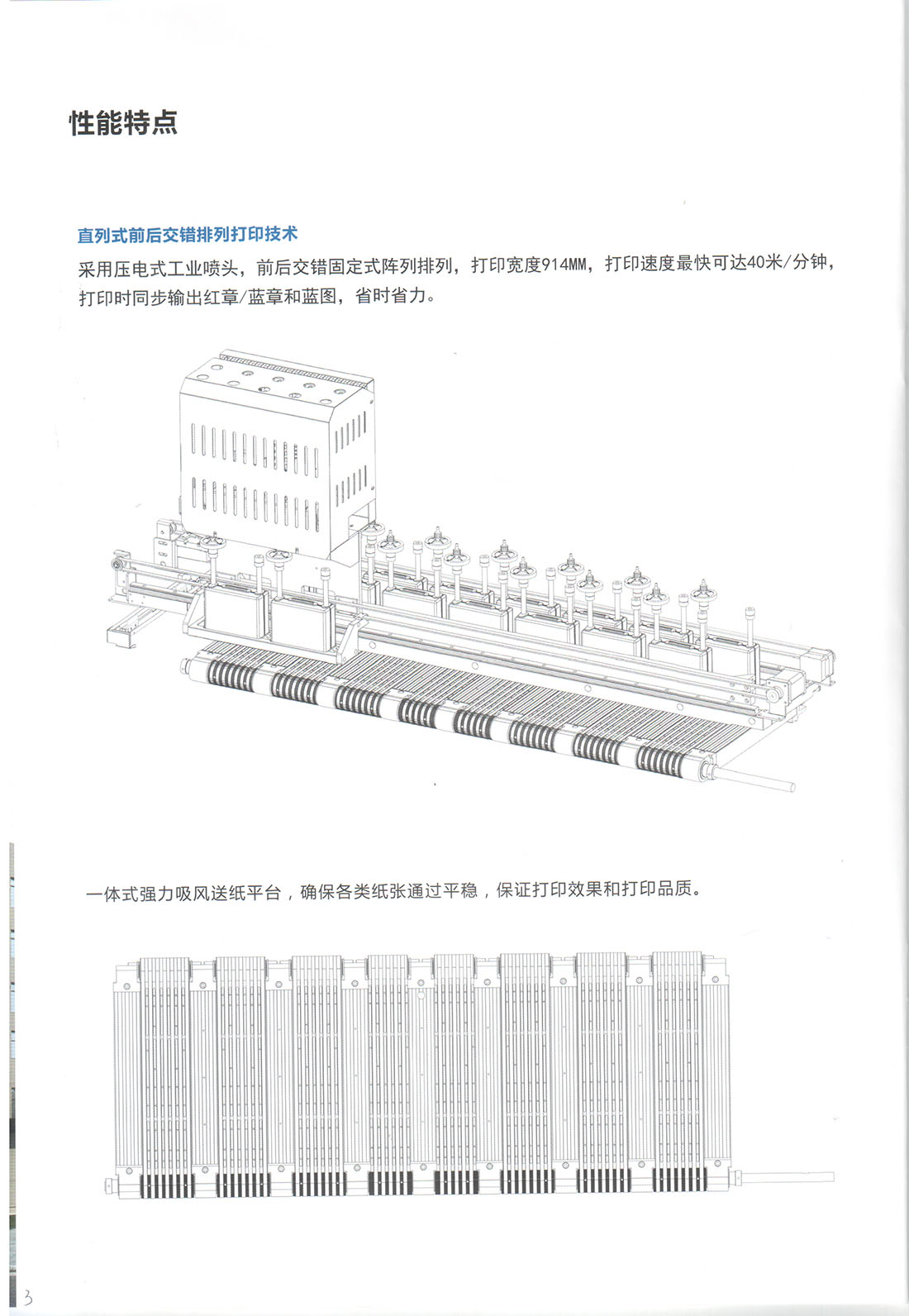 性能特点

直列式前后交错排列打印技术

采用压电式工业喷头，前后交错固定式阵列排列，打印宽度914MM，打印速度最快可达40米/分钟，打印时同步输出红章/蓝章和蓝图，省时省力。

一体式强力吸风送纸平台，确保各类纸张通过平稳，保证打印效果和打印品质。

3